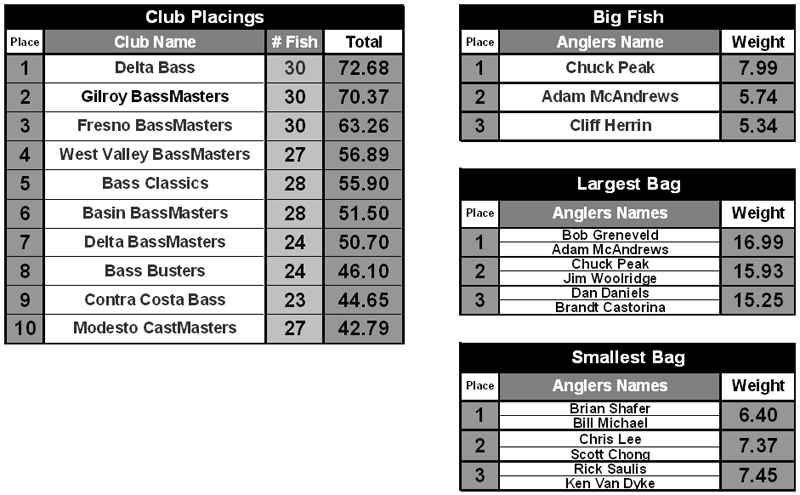 Club Placings

| Place | Club Name | # Fish | Total |
|---|---|---|---|
| 1 | Delta Bass | 30 | 72.68 |
| 2 | Gilroy BassMasters | 30 | 70.37 |
| 3 | Fresno BassMasters | 30 | 63.26 |
| 4 | West Valley BassMasters | 27 | 56.89 |
| 5 | Bass Classics | 28 | 55.90 |
| 6 | Basin BassMasters | 28 | 51.50 |
| 7 | Delta BassMasters | 24 | 50.70 |
| 8 | Bass Busters | 24 | 46.10 |
| 9 | Contra Costa Bass | 23 | 44.65 |
| 10 | Modesto CastMasters | 27 | 42.79 |

Big Fish

| Place | Anglers Name | Weight |
|---|---|---|
| 1 | Chuck Peak | 7.99 |
| 2 | Adam McAndrews | 5.74 |
| 3 | Cliff Herrin | 5.34 |

Largest Bag

| Place | Anglers Names | Weight |
|---|---|---|
| 1 | Bob Greneveld | 16.99 |
|  | Adam McAndrews |  |
| 2 | Chuck Peak | 15.93 |
|  | Jim Woolridge |  |
| 3 | Dan Daniels | 15.25 |
|  | Brandt Castorina |  |

Smallest Bag

| Place | Anglers Names | Weight |
|---|---|---|
| 1 | Brian Shafer | 6.40 |
|  | Bill Michael |  |
| 2 | Chris Lee | 7.37 |
|  | Scott Chong |  |
| 3 | Rick Saulis | 7.45 |
|  | Ken Van Dyke |  |